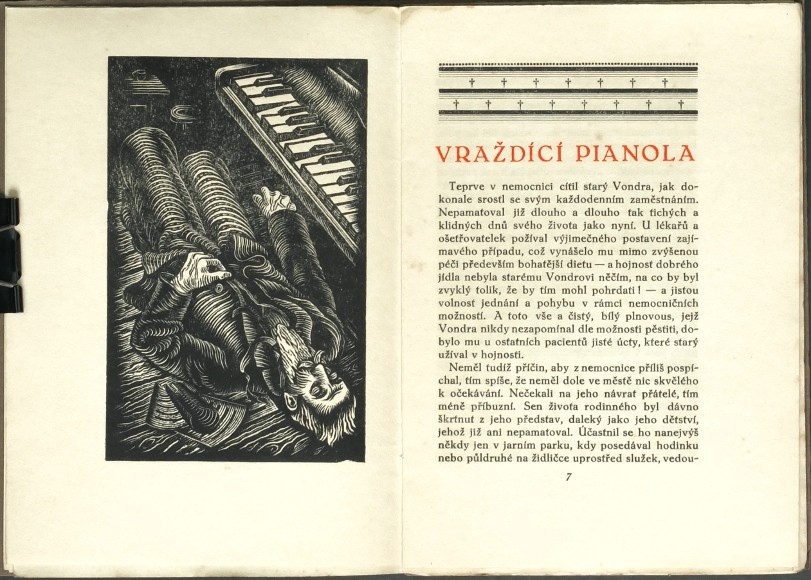 VRAŽDÍCÍ PIANOLA

Teprve v nemocnici cítil starý Vondra, jak dokonale srostl se svým každodenním zaměstnáním. Nepamatoval již dlouho a dlouho tak tichých a klidných dnů svého života jako nyní. U lékařů a ošetřovatelek požíval výjimečného postavení zajímavého případu, což vynášelo mu mimo zvýšenou péči především bohatější dietu — a hojnost dobrého jídla nebyla starému Vondrovi něčím, na co by byl zvyklý tolik, že by tím mohl pohrdati! — a jistou volnost jednání a pohybu v rámci nemocničních možností. A toto vše a čistý, bílý plnovous, jejž Vondra nikdy nezapomínal dle možnosti pěstiti, dobylo mu u ostatních pacientů jisté úcty, které starý užíval v hojnosti.

Neměl tudíž příčin, aby z nemocnice příliš pospíchal, tím spíše, že neměl dole ve městě nic skvělého k očekávání. Nečekali na jeho návrat přátelé, tím méně příbuzní. Sen života rodinného byl dávno škrtnut z jeho představ, daleký jako jeho dětství, jehož již ani nepamatoval. Účastnil se ho nanejvýš někdy jen v jarním parku, kdy posedával hodinku nebo půldruhé na židličce uprostřed služek, vedou-

7